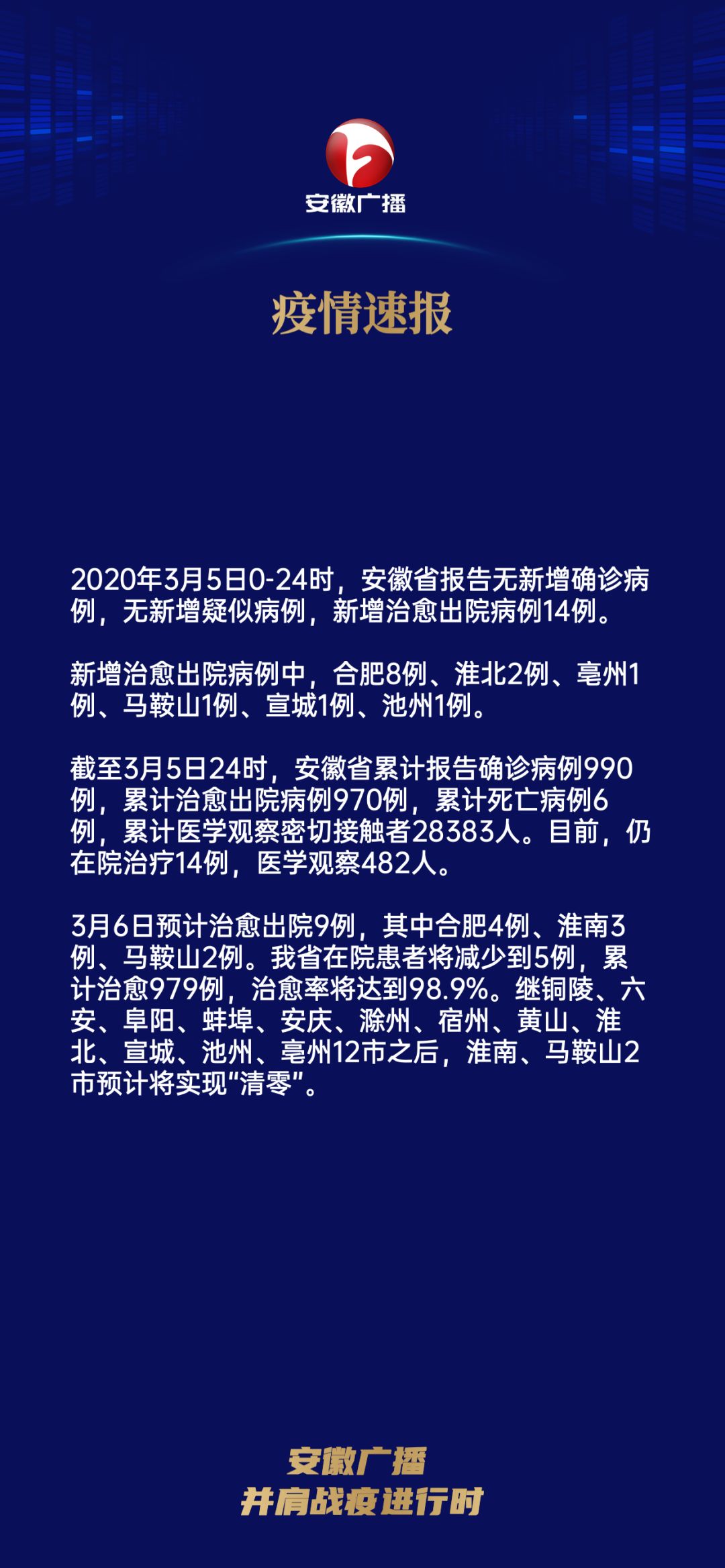 安徽广播

疫情速报

2020年3月5日0-24时，安徽省报告无新增确诊病例，无新增疑似病例，新增治愈出院病例14例。

新增治愈出院病例中，合肥8例、淮北2例、亳州1例、马鞍山1例、宣城1例、池州1例。

截至3月5日24时，安徽省累计报告确诊病例990例，累计治愈出院病例970例，累计死亡病例6例，累计医学观察密切接触者28383人。目前，仍在院治疗14例，医学观察482人。

3月6日预计治愈出院9例，其中合肥4例、淮南3例、马鞍山2例。我省在院患者将减少到5例，累计治愈979例，治愈率将达到98.9%。继铜陵、六安、阜阳、蚌埠、安庆、滁州、宿州、黄山、淮北、宣城、池州、亳州12市之后，淮南、马鞍山2市预计将实现“清零”。

安徽广播
并肩战疫进行时